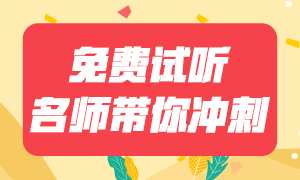 免费试听
名师带你冲刺